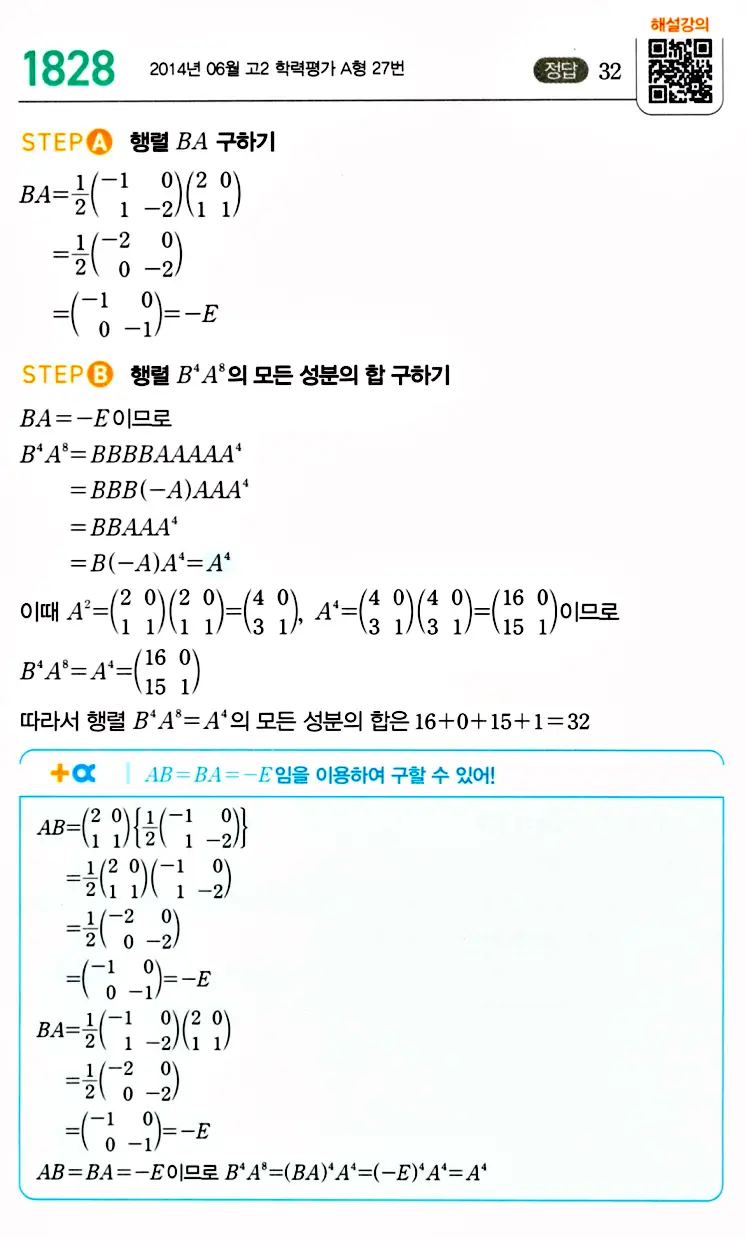 1828 2014년 06월 고2 학력평가 A형 27번 정답 32 해설강의

STEP A 행렬 $BA$ 구하기

$BA=\frac{1}{2}\begin{pmatrix} -1 & 0 \\ 1 & -2 \end{pmatrix}\begin{pmatrix} 2 & 0 \\ 1 & 1 \end{pmatrix}$

$=\frac{1}{2}\begin{pmatrix} -2 & 0 \\ 0 & -2 \end{pmatrix}$

$=\begin{pmatrix} -1 & 0 \\ 0 & -1 \end{pmatrix}=-E$

STEP B 행렬 $B^4A^8$의 모든 성분의 합 구하기

$BA=-E$이므로

$B^4A^8=BBBBAAAAA^4$

$=BBB(-A)AAA^4$

$=BBAAA^4$

$=B(-A)A^4=A^4$

이때 $A^2=\begin{pmatrix} 2 & 0 \\ 1 & 1 \end{pmatrix}\begin{pmatrix} 2 & 0 \\ 1 & 1 \end{pmatrix}=\begin{pmatrix} 4 & 0 \\ 3 & 1 \end{pmatrix}$, $A^4=\begin{pmatrix} 4 & 0 \\ 3 & 1 \end{pmatrix}\begin{pmatrix} 4 & 0 \\ 3 & 1 \end{pmatrix}=\begin{pmatrix} 16 & 0 \\ 15 & 1 \end{pmatrix}$이므로

$B^4A^8=A^4=\begin{pmatrix} 16 & 0 \\ 15 & 1 \end{pmatrix}$

따라서 행렬 $B^4A^8=A^4$의 모든 성분의 합은 $16+0+15+1=32$

$+\alpha$ | $AB=BA=-E$임을 이용하여 구할 수 있어!

$AB=\begin{pmatrix} 2 & 0 \\ 1 & 1 \end{pmatrix}\left\{\frac{1}{2}\begin{pmatrix} -1 & 0 \\ 1 & -2 \end{pmatrix}\right\}$

$=\frac{1}{2}\begin{pmatrix} 2 & 0 \\ 1 & 1 \end{pmatrix}\begin{pmatrix} -1 & 0 \\ 1 & -2 \end{pmatrix}$

$=\frac{1}{2}\begin{pmatrix} -2 & 0 \\ 0 & -2 \end{pmatrix}$

$=\begin{pmatrix} -1 & 0 \\ 0 & -1 \end{pmatrix}=-E$

$BA=\frac{1}{2}\begin{pmatrix} -1 & 0 \\ 1 & -2 \end{pmatrix}\begin{pmatrix} 2 & 0 \\ 1 & 1 \end{pmatrix}$

$=\frac{1}{2}\begin{pmatrix} -2 & 0 \\ 0 & -2 \end{pmatrix}$

$=\begin{pmatrix} -1 & 0 \\ 0 & -1 \end{pmatrix}=-E$

$AB=BA=-E$이므로 $B^4A^8=(BA)^4A^4=(-E)^4A^4=A^4$